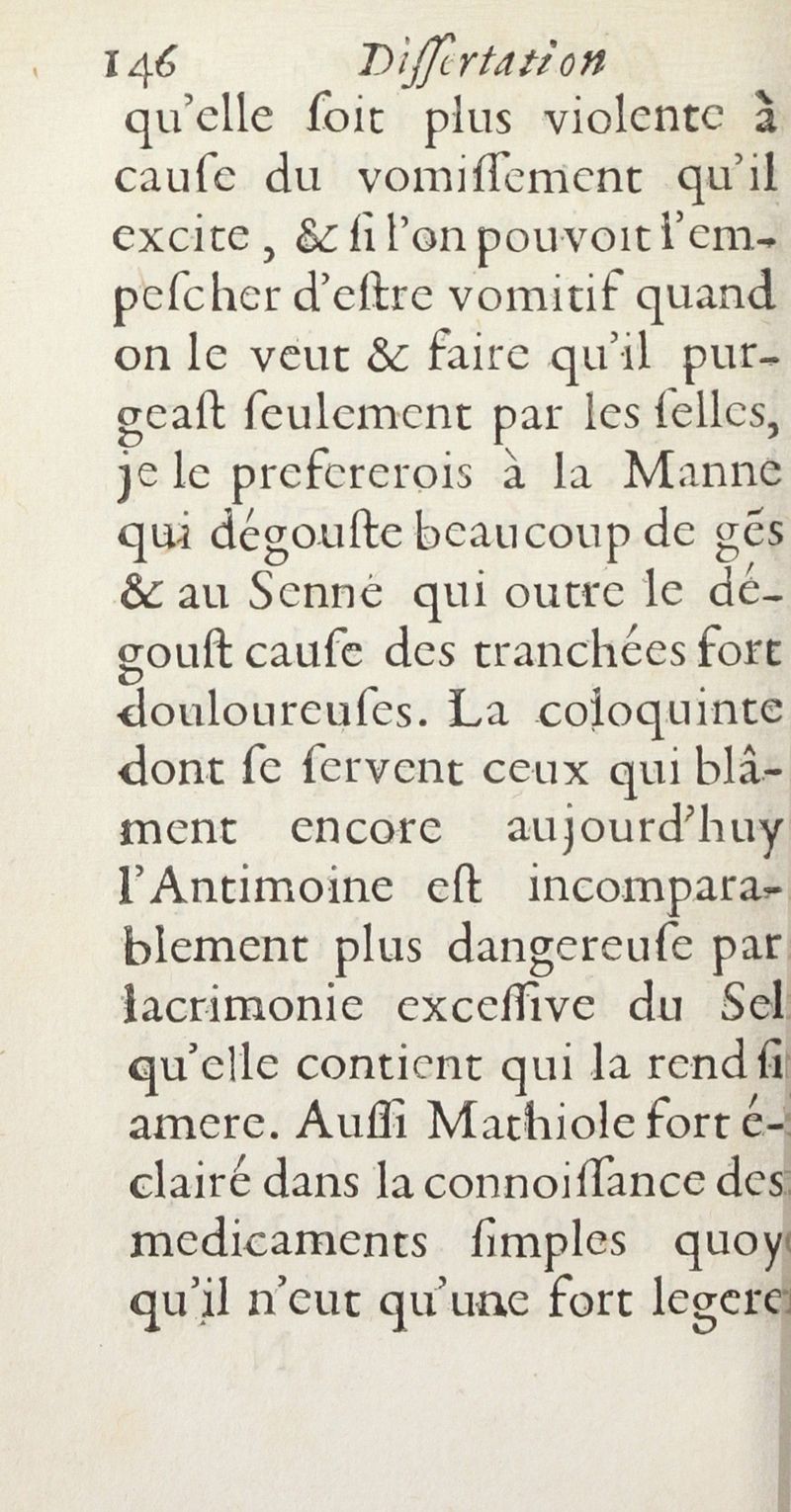 146 Diſſertation

qu'elle ſoit plus violente à cauſe du vomiſſement qu'il excite, & ſi l'on pouvoit l'empeſcher d'eſtre vomitif quand on le veut & faire qu'il purgeaſt ſeulement par les ſelles, je le prefererois à la Manne qui dégouſte beaucoup de gés & au Senné qui outre le dégouſt cauſe des tranchées fort douloureuſes. La coloquinte dont ſe ſervent ceux qui blâment encore aujourd'huy l'Antimoine eſt incomparablement plus dangereuſe par lacrimonie exceſſive du Sel qu'elle contient qui la rend ſi amere. Auſſi Mathiole fort éclairé dans la connoiſſance des medicaments ſimples quoy qu'il n'eut qu'une fort legere